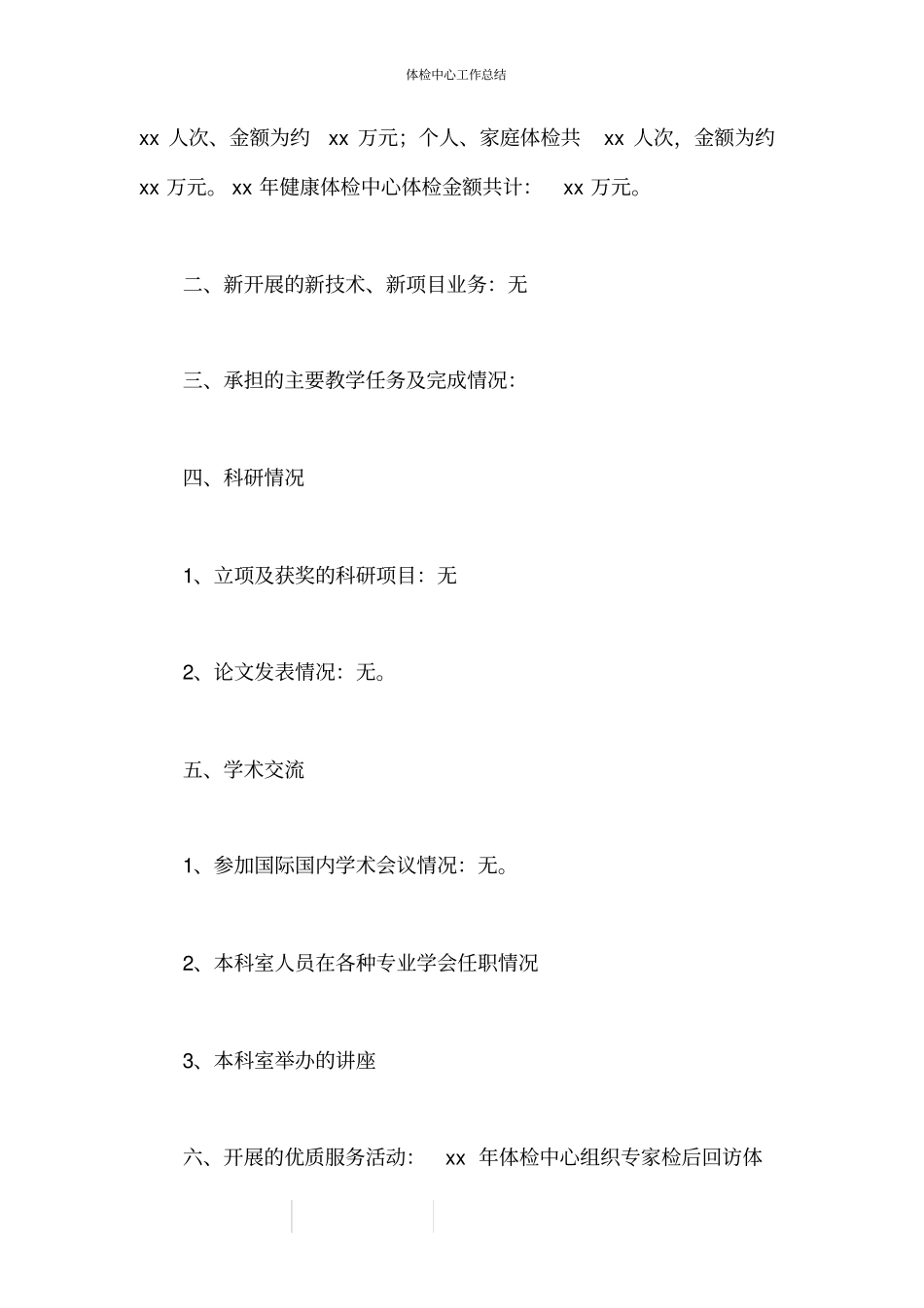 体检中心工作总结

xx 人次、金额为约 xx 万元；个人、家庭体检共 xx 人次，金额为约 xx 万元。 xx 年健康体检中心体检金额共计： xx 万元。

二、新开展的新技术、新项目业务：无

三、承担的主要教学任务及完成情况：

四、科研情况

1、立项及获奖的科研项目：无

2、论文发表情况：无。

五、学术交流

1、参加国际国内学术会议情况：无。

2、本科室人员在各种专业学会任职情况

3、本科室举办的讲座

六、开展的优质服务活动： xx 年体检中心组织专家检后回访体